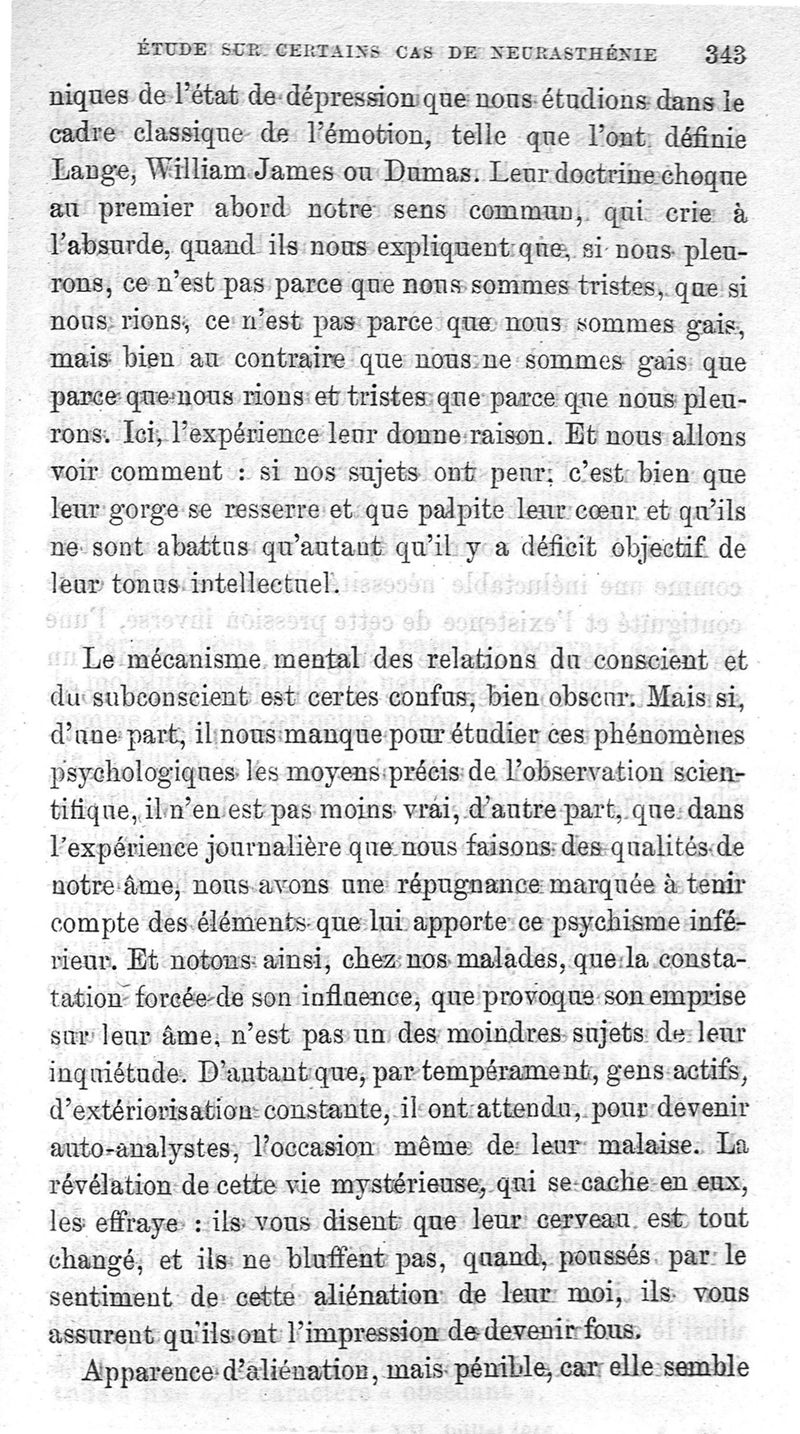 ÉTUDE SUR CERTAINS CAS DE NEURASTHÉNIE 343

niques de l'état de dépression que nous étudions dans le cadre classique de l'émotion, telle que l'ont définie Lange, William James ou Dumas. Leur doctrine choque au premier abord notre sens commun, qui crie à l'absurde, quand ils nous expliquent que, si nous pleurons, ce n'est pas parce que nous sommes tristes, que si nous rions, ce n'est pas parce que nous sommes gais, mais bien au contraire que nous ne sommes gais que parce que nous rions et tristes que parce que nous pleurons. Ici, l'expérience leur donne raison. Et nous allons voir comment : si nos sujets ont peur, c'est bien que leur gorge se resserre et que palpite leur cœur et qu'ils ne sont abattus qu'autant qu'il y a déficit objectif de leur tonus intellectuel.

Le mécanisme mental des relations du conscient et du subconscient est certes confus, bien obscur. Mais si, d'une part, il nous manque pour étudier ces phénomènes psychologiques les moyens précis de l'observation scientifique, il n'en est pas moins vrai, d'autre part, que dans l'expérience journalière que nous faisons des qualités de notre âme, nous avons une répugnance marquée à tenir compte des éléments que lui apporte ce psychisme inférieur. Et notons ainsi, chez nos malades, que la constatation forcée de son influence, que provoque son emprise sur leur âme, n'est pas un des moindres sujets de leur inquiétude. D'autant que, par tempérament, gens actifs, d'extériorisation constante, il ont attendu, pour devenir auto-analystes, l'occasion même de leur malaise. La révélation de cette vie mystérieuse, qui se cache en eux, les effraye : ils vous disent que leur cerveau est tout changé, et ils ne bluffent pas, quand, poussés par le sentiment de cette aliénation de leur moi, ils vous assurent qu'ils ont l'impression de devenir fous.

Apparence d'aliénation, mais pénible, car elle semble